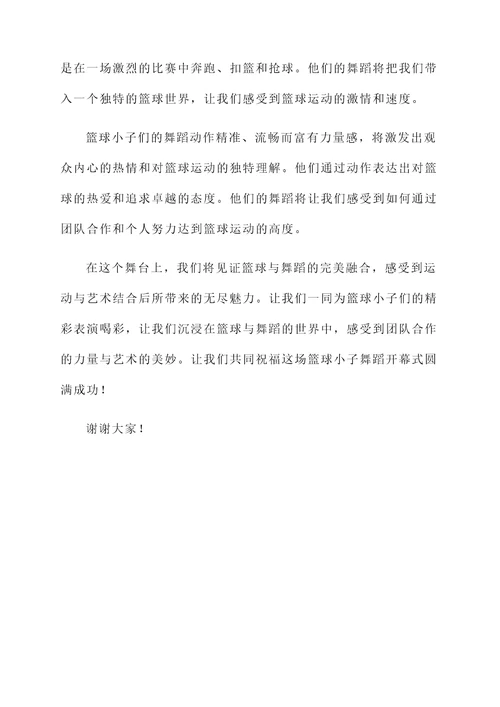 是在一场激烈的比赛中奔跑、扣篮和抢球。他们的舞蹈将把我们带入一个独特的篮球世界，让我们感受到篮球运动的激情和速度。

篮球小子们的舞蹈动作精准、流畅而富有力量感，将激发出观众内心的热情和对篮球运动的独特理解。他们通过动作表达出对篮球的热爱和追求卓越的态度。他们的舞蹈将让我们感受到如何通过团队合作和个人努力达到篮球运动的高度。

在这个舞台上，我们将见证篮球与舞蹈的完美融合，感受到运动与艺术结合后所带来的无尽魅力。让我们一同为篮球小子们的精彩表演喝彩，让我们沉浸在篮球与舞蹈的世界中，感受到团队合作的力量与艺术的美妙。让我们共同祝福这场篮球小子舞蹈开幕式圆满成功！

谢谢大家！